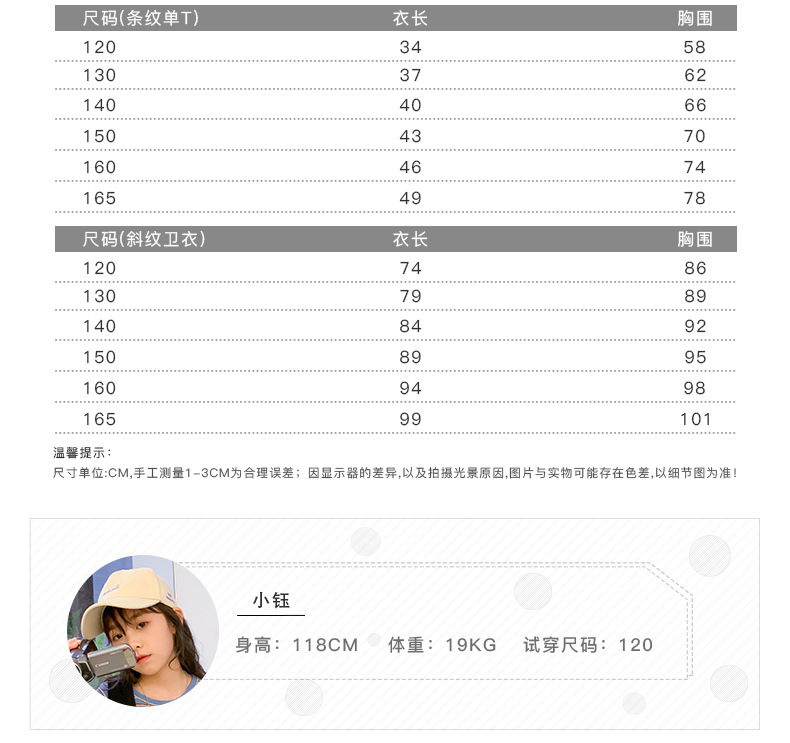 | 尺码(条纹单T) | 衣长 | 胸围 |
|---|---|---|
| 120 | 34 | 58 |
| 130 | 37 | 62 |
| 140 | 40 | 66 |
| 150 | 43 | 70 |
| 160 | 46 | 74 |
| 165 | 49 | 78 |

| 尺码(斜纹卫衣) | 衣长 | 胸围 |
|---|---|---|
| 120 | 74 | 86 |
| 130 | 79 | 89 |
| 140 | 84 | 92 |
| 150 | 89 | 95 |
| 160 | 94 | 98 |
| 165 | 99 | 101 |

温馨提示:
尺寸单位:CM,手工测量1-3CM为合理误差；因显示器的差异,以及拍摄光景原因,图片与实物可能存在色差,以细节图为准!

小钰

身高：118CM 体重：19KG 试穿尺码：120